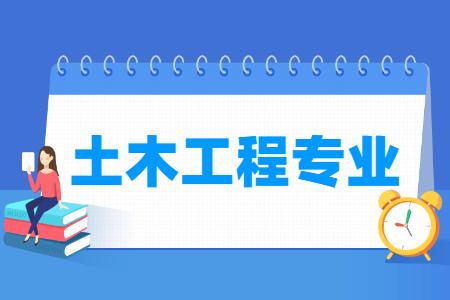 土木工程专业